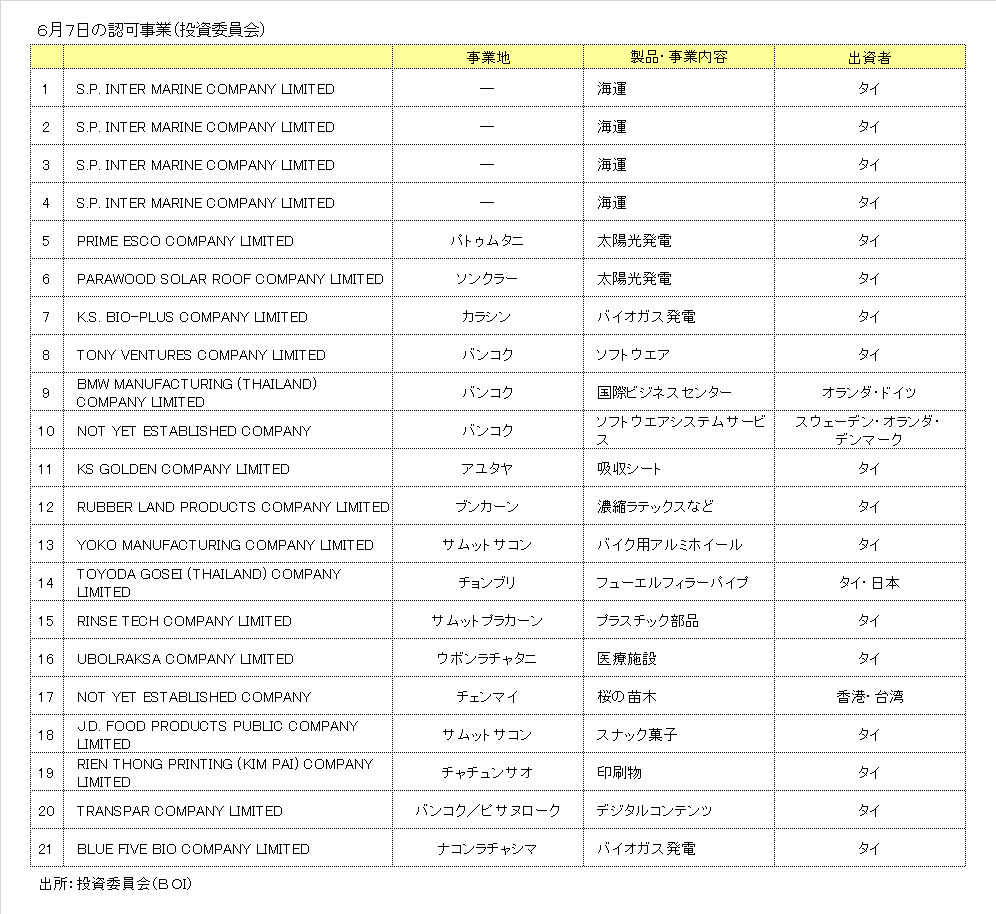 6月7日の認可事業(投資委員会)

| | | 事業地 | 製品・事業内容 | 出資者 |
|---|---|---|---|---|
| 1 | S.P. INTER MARINE COMPANY LIMITED | ー | 海運 | タイ |
| 2 | S.P. INTER MARINE COMPANY LIMITED | ー | 海運 | タイ |
| 3 | S.P. INTER MARINE COMPANY LIMITED | ー | 海運 | タイ |
| 4 | S.P. INTER MARINE COMPANY LIMITED | ー | 海運 | タイ |
| 5 | PRIME ESCO COMPANY LIMITED | パトゥムタニ | 太陽光発電 | タイ |
| 6 | PARAWOOD SOLAR ROOF COMPANY LIMITED | ソンクラー | 太陽光発電 | タイ |
| 7 | K.S. BIO-PLUS COMPANY LIMITED | カラシン | バイオガス発電 | タイ |
| 8 | TONY VENTURES COMPANY LIMITED | バンコク | ソフトウエア | タイ |
| 9 | BMW MANUFACTURING (THAILAND) COMPANY LIMITED | バンコク | 国際ビジネスセンター | オランダ・ドイツ |
| 10 | NOT YET ESTABLISHED COMPANY | バンコク | ソフトウエアシステムサービス | スウェーデン・オランダ・デンマーク |
| 11 | KS GOLDEN COMPANY LIMITED | アユタヤ | 吸収シート | タイ |
| 12 | RUBBER LAND PRODUCTS COMPANY LIMITED | ブンカーン | 濃縮ラテックスなど | タイ |
| 13 | YOKO MANUFACTURING COMPANY LIMITED | サムットサコン | バイク用アルミホイール | タイ |
| 14 | TOYODA GOSEI (THAILAND) COMPANY LIMITED | チョンブリ | フューエルフィラーパイプ | タイ・日本 |
| 15 | RINSE TECH COMPANY LIMITED | サムットプラカーン | プラスチック部品 | タイ |
| 16 | UBOLRAKSA COMPANY LIMITED | ウボンラチャタニ | 医療施設 | タイ |
| 17 | NOT YET ESTABLISHED COMPANY | チェンマイ | 桜の苗木 | 香港・台湾 |
| 18 | J.D. FOOD PRODUCTS PUBLIC COMPANY LIMITED | サムットサコン | スナック菓子 | タイ |
| 19 | RIEN THONG PRINTING (KIM PAI) COMPANY LIMITED | チャチュンサオ | 印刷物 | タイ |
| 20 | TRANSPAR COMPANY LIMITED | バンコク/ピサヌローク | デジタルコンテンツ | タイ |
| 21 | BLUE FIVE BIO COMPANY LIMITED | ナコンラチャシマ | バイオガス発電 | タイ |

出所:投資委員会(BOI)